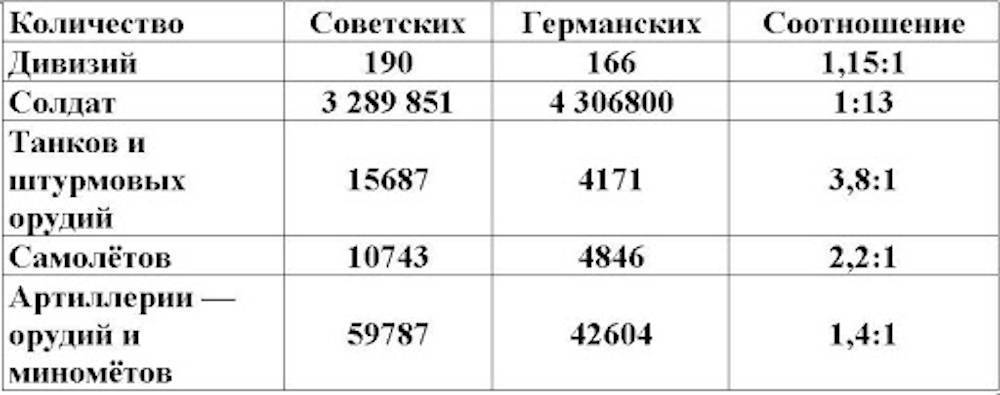 | Количество | Советских | Германских | Соотношение |
|---|---|---|---|
| Дивизий | 190 | 166 | 1,15:1 |
| Солдат | 3 289 851 | 4 306800 | 1:13 |
| Танков и штурмовых орудий | 15687 | 4171 | 3,8:1 |
| Самолётов | 10743 | 4846 | 2,2:1 |
| Артиллерии — орудий и миномётов | 59787 | 42604 | 1,4:1 |